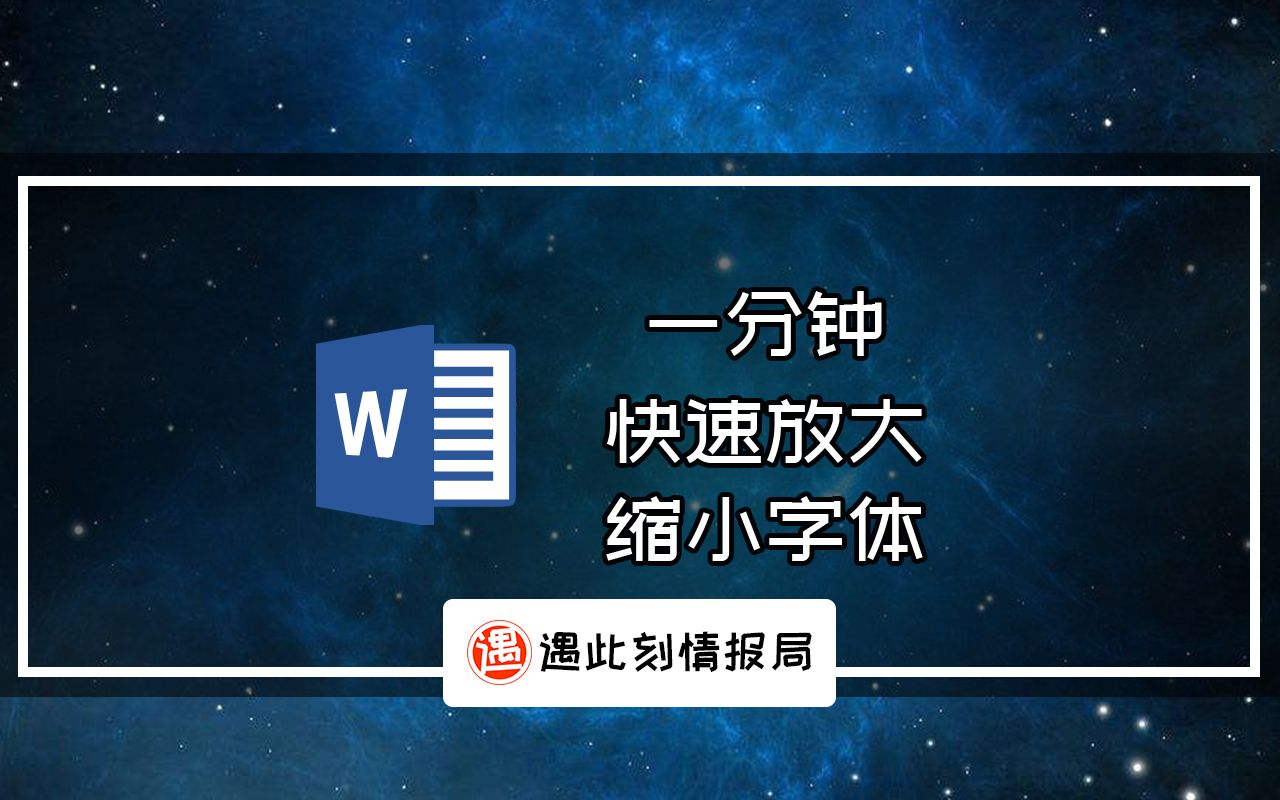 W

一分钟
快速放大
缩小字体

遇

遇此刻情报局